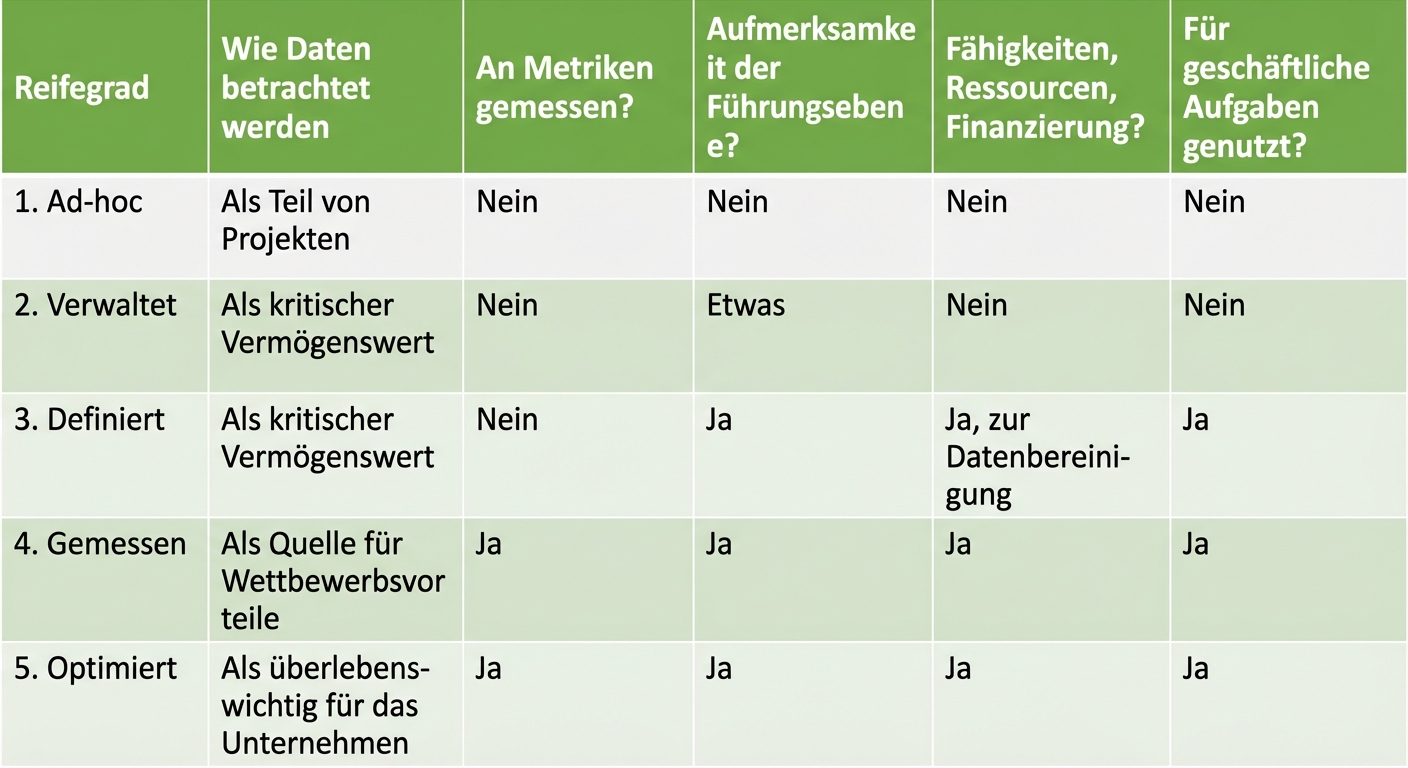 | Reifegrad | Wie Daten betrachtet werden | An Metriken gemessen? | Aufmerksamkeit der Führungsebene? | Fähigkeiten, Ressourcen, Finanzierung? | Für geschäftliche Aufgaben genutzt? |
|---|---|---|---|---|---|
| 1. Ad-hoc | Als Teil von Projekten | Nein | Nein | Nein | Nein |
| 2. Verwaltet | Als kritischer Vermögenswert | Nein | Etwas | Nein | Nein |
| 3. Definiert | Als kritischer Vermögenswert | Nein | Ja | Ja, zur Datenbereinigung | Ja |
| 4. Gemessen | Als Quelle für Wettbewerbsvorteile | Ja | Ja | Ja | Ja |
| 5. Optimiert | Als überlebenswichtig für das Unternehmen | Ja | Ja | Ja | Ja |